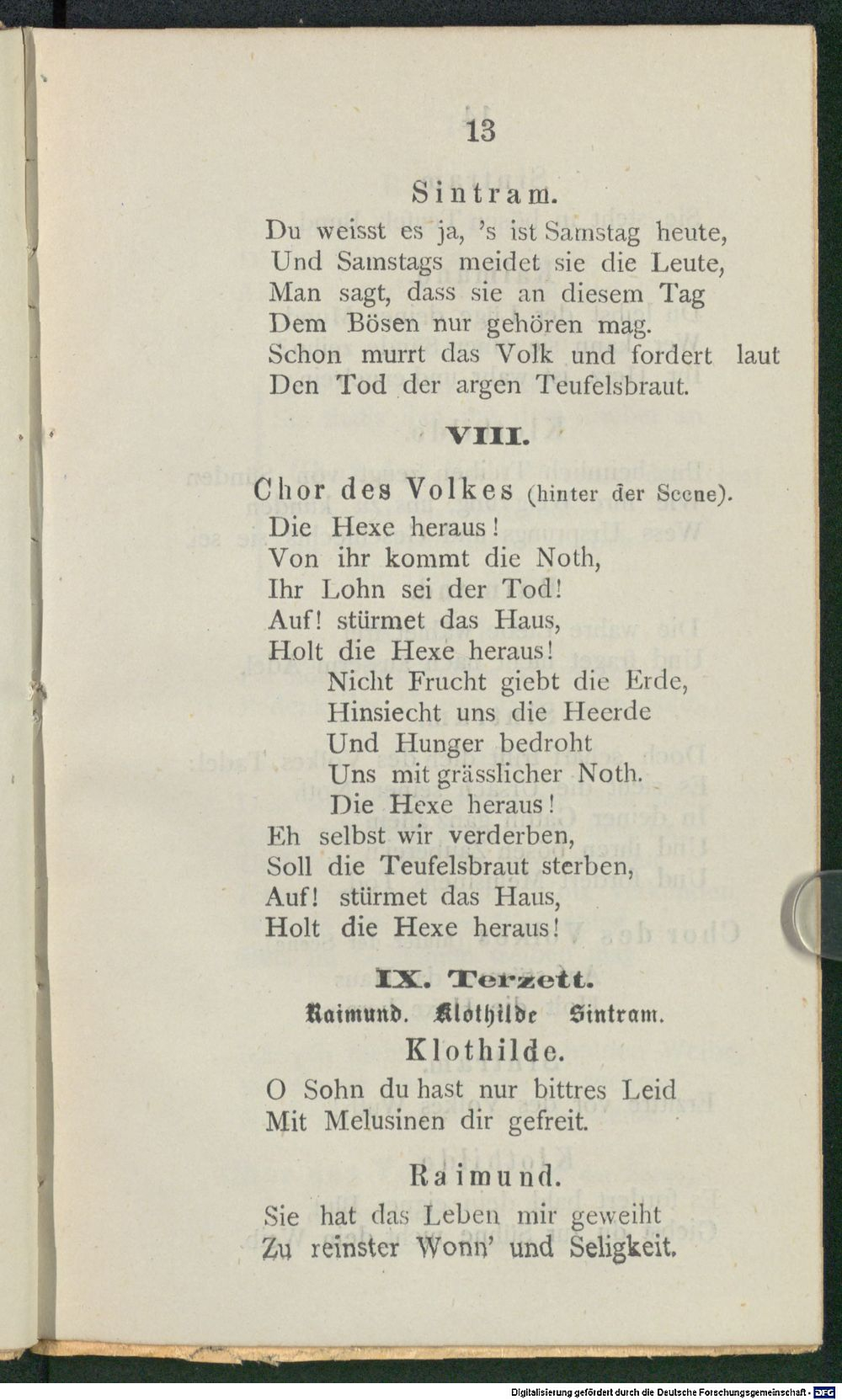 13

Sintram.

Du weisst es ja, 's ist Samstag heute,
Und Samstags meidet sie die Leute,
Man sagt, dass sie an diesem Tag
Dem Bösen nur gehören mag.
Schon murrt das Volk und fordert laut
Den Tod der argen Teufelsbraut.

VIII.

Chor des Volkes (hinter der Scene).

Die Hexe heraus!
Von ihr kommt die Noth,
Ihr Lohn sei der Tod!
Auf! stürmet das Haus,
Holt die Hexe heraus!
Nicht Frucht giebt die Erde,
Hinsiecht uns die Heerde
Und Hunger bedroht
Uns mit grässlicher Noth.
Die Hexe heraus!
Eh selbst wir verderben,
Soll die Teufelsbraut sterben,
Auf! stürmet das Haus,
Holt die Hexe heraus!

IX. Terzett.

Raimund. Klothilde Sintram.

Klothilde.

O Sohn du hast nur bittres Leid
Mit Melusinen dir gefreit.

Raimund.

Sie hat das Leben mir geweiht
Zu reinster Wonn' und Seligkeit.

Digitalisierung gefördert durch die Deutsche Forschungsgemeinschaft - DFG